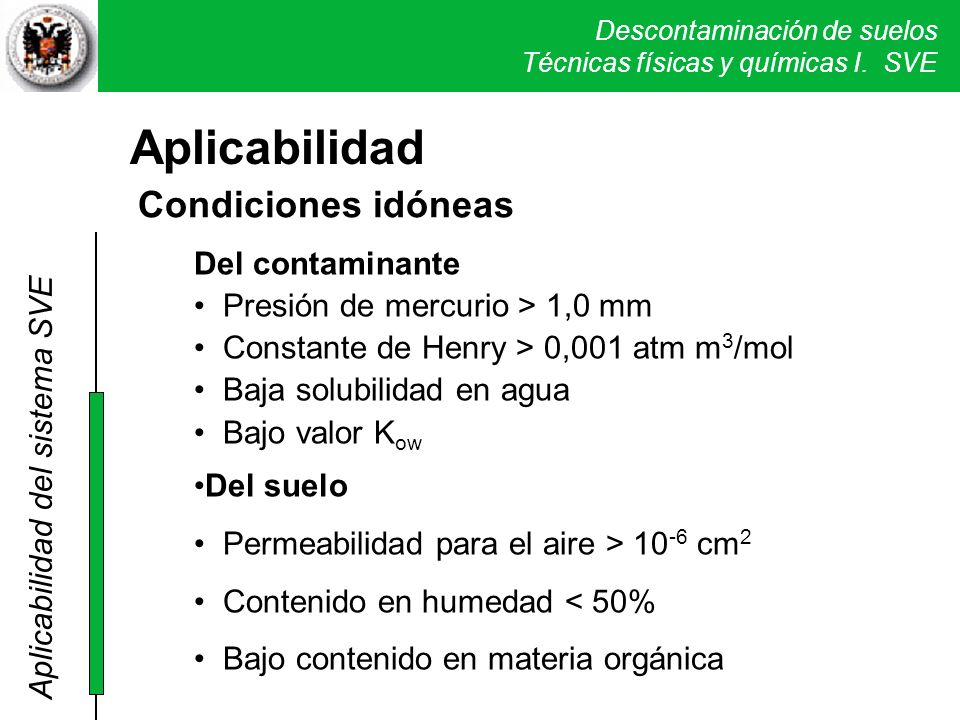 Descontaminación de suelos
Técnicas físicas y químicas I. SVE

Aplicabilidad

Condiciones idóneas

Aplicabilidad del sistema SVE

Del contaminante
• Presión de mercurio > 1,0 mm
• Constante de Henry > 0,001 atm $m^3$/mol
• Baja solubilidad en agua
• Bajo valor $K_{ow}$

•Del suelo
• Permeabilidad para el aire > $10^{-6}$ $cm^2$
• Contenido en humedad < 50%
• Bajo contenido en materia orgánica